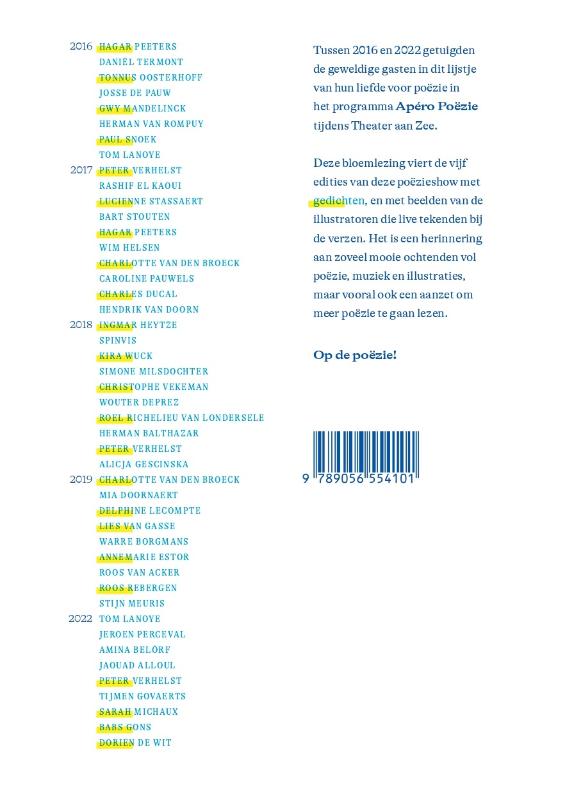 2016 HAGAR PEETERS
DANIËL TERMONT
TONNUS OOSTERHOFF
JOSSE DE PAUW
GWY MANDELINCK
HERMAN VAN ROMPUY
PAUL SNOEK
TOM LANOYE
2017 PETER VERHELST
RASHIF EL KAOUI
LUCIENNE STASSAERT
BART STOUTEN
HAGAR PEETERS
WIM HELSEN
CHARLOTTE VAN DEN BROECK
CAROLINE PAUWELS
CHARLES DUCAL
HENDRIK VAN DOORN
2018 INGMAR HEYTZE
SPINVIS
KIRA WUCK
SIMONE MILSDOCHTER
CHRISTOPHE VEKEMAN
WOUTER DEPREZ
ROEL RICHELIEU VAN LONDERSELE
HERMAN BALTHAZAR
PETER VERHELST
ALICJA GESCINSKA
2019 CHARLOTTE VAN DEN BROECK
MIA DOORNAERT
DELPHINE LECOMPTE
LIES VAN GASSE
WARRE BORGMANS
ANNEMARIE ESTOR
ROOS VAN ACKER
ROOS REBERGEN
STIJN MEURIS
2022 TOM LANOYE
JEROEN PERCEVAL
AMINA BELORF
JAOUAD ALLOUL
PETER VERHELST
TIJMEN GOVAERTS
SARAH MICHAUX
BABS GONS
DORIEN DE WIT

Tussen 2016 en 2022 getuigden de geweldige gasten in dit lijstje van hun liefde voor poëzie in het programma Apéro Poëzie tijdens Theater aan Zee.

Deze bloemlezing viert de vijf edities van deze poëzieshow met gedichten, en met beelden van de illustratoren die live tekenden bij de verzen. Het is een herinnering aan zoveel mooie ochtenden vol poëzie, muziek en illustraties, maar vooral ook een aanzet om meer poëzie te gaan lezen.

Op de poëzie!

9 789056 554101